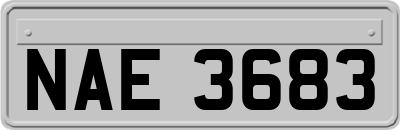 NAE 3683